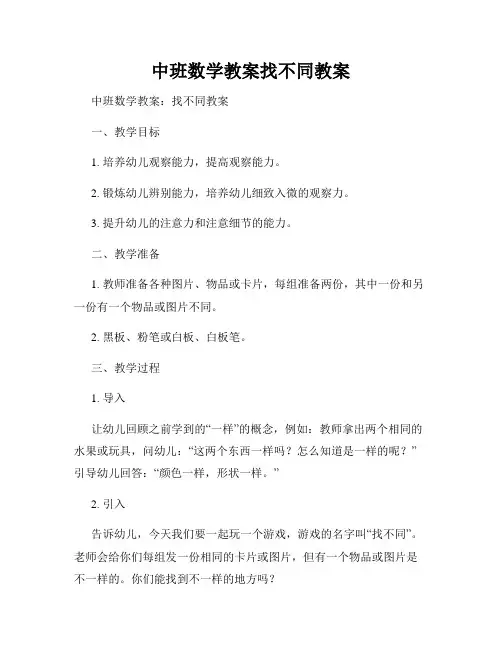 中班数学教案找不同教案

中班数学教案：找不同教案

一、教学目标

1. 培养幼儿观察能力，提高观察能力。

2. 锻炼幼儿辨别能力，培养幼儿细致入微的观察力。

3. 提升幼儿的注意力和注意细节的能力。

二、教学准备

1. 教师准备各种图片、物品或卡片，每组准备两份，其中一份和另一份有一个物品或图片不同。

2. 黑板、粉笔或白板、白板笔。

三、教学过程

1. 导入

让幼儿回顾之前学到的“一样”的概念，例如：教师拿出两个相同的水果或玩具，问幼儿：“这两个东西一样吗？怎么知道是一样的呢？”引导幼儿回答：“颜色一样，形状一样。”

2. 引入

告诉幼儿，今天我们要一起玩一个游戏，游戏的名字叫“找不同”。老师会给你们每组发一份相同的卡片或图片，但有一个物品或图片是不一样的。你们能找到不一样的地方吗？